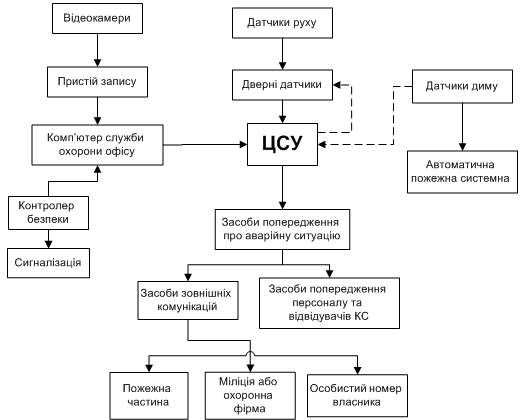 Відеокамери

Пристій запису

Комп'ютер служби охорони офісу

Контролер безпеки

Сигналізація

Датчики руху

Дверні датчики

ЦСУ

Датчики диму

Автоматична пожежна системна

Засоби попередження про аварійну ситуацію

Засоби зовнішніх комунікацій

Засоби попередження персоналу та відвідувачів КС

Пожежна частина

Міліція або охоронна фірма

Особистий номер власника